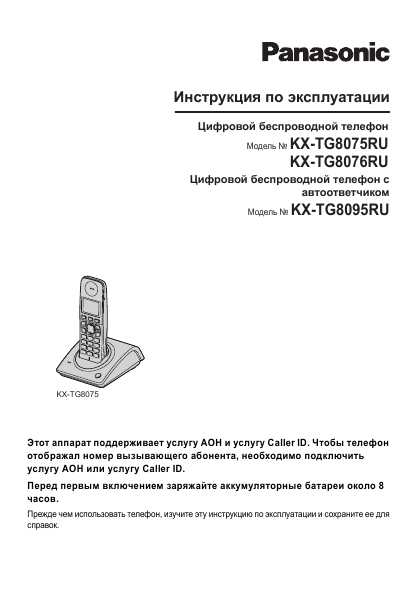 Panasonic

Инструкция по эксплуатации

Цифровой беспроводной телефон

Модель № KX-TG8075RU

KX-TG8076RU

Цифровой беспроводной телефон с автоответчиком

Модель № KX-TG8095RU

KX-TG8075

Этот аппарат поддерживает услугу АОН и услугу Caller ID. Чтобы телефон отображал номер вызывающего абонента, необходимо подключить услугу АОН или услугу Caller ID.

Перед первым включением заряжайте аккумуляторные батареи около 8 часов.

Прежде чем использовать телефон, изучите эту инструкцию по эксплуатации и сохраните ее для справок.